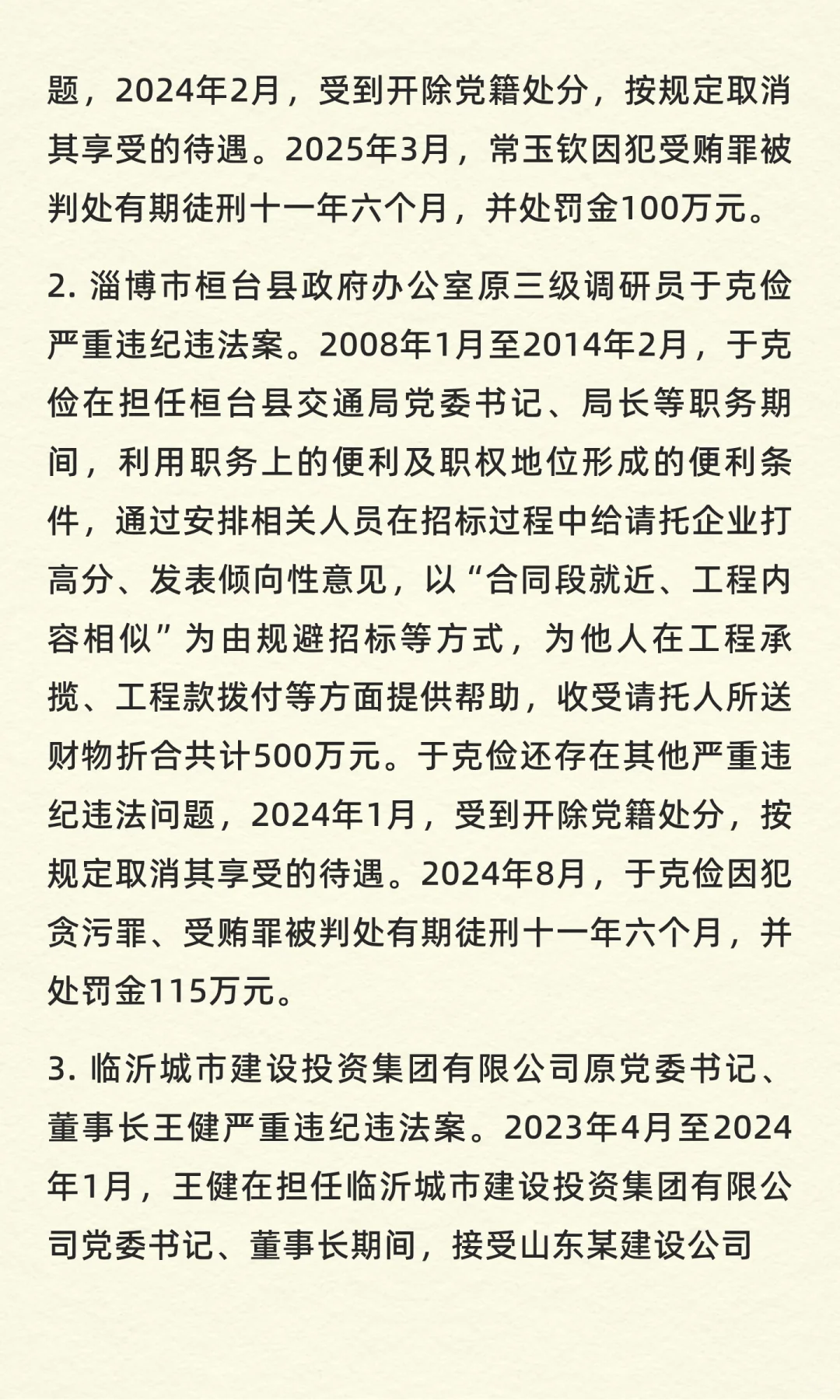 题，2024年2月，受到开除党籍处分，按规定取消其享受的待遇。2025年3月，常玉钦因犯受贿罪被判处有期徒刑十一年六个月，并处罚金100万元。

2. 淄博市桓台县政府办公室原三级调研员于克俭严重违纪违法案。2008年1月至2014年2月，于克俭在担任桓台县交通局党委书记、局长等职务期间，利用职务上的便利及职权地位形成的便利条件，通过安排相关人员在招标过程中给请托企业打高分、发表倾向性意见，以“合同段就近、工程内容相似”为由规避招标等方式，为他人在工程承揽、工程款拨付等方面提供帮助，收受请托人所送财物折合共计500万元。于克俭还存在其他严重违纪违法问题，2024年1月，受到开除党籍处分，按规定取消其享受的待遇。2024年8月，于克俭因犯贪污罪、受贿罪被判处有期徒刑十一年六个月，并处罚金115万元。

3. 临沂城市建设投资集团有限公司原党委书记、董事长王健严重违纪违法案。2023年4月至2024年1月，王健在担任临沂城市建设投资集团有限公司党委书记、董事长期间，接受山东某建设公司